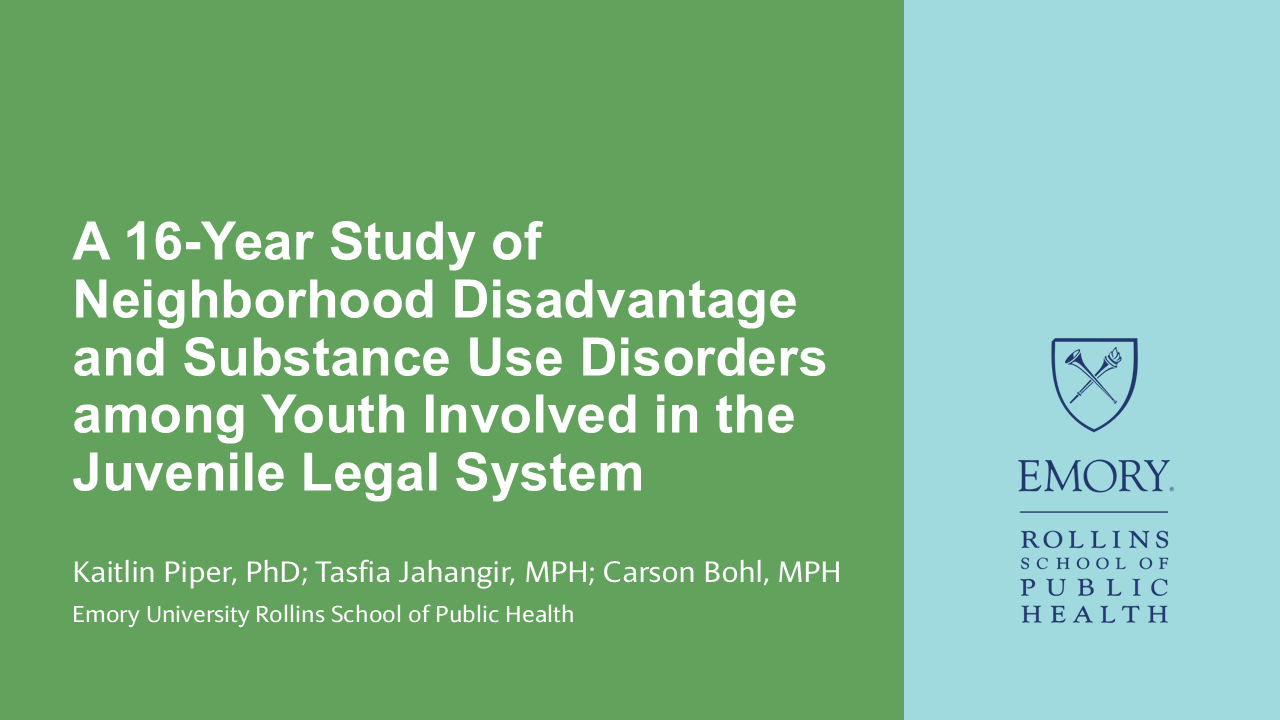 A 16-Year Study of Neighborhood Disadvantage and Substance Use Disorders among Youth Involved in the Juvenile Legal System

Kaitlin Piper, PhD; Tasfia Jahangir, MPH; Carson Bohl, MPH

Emory University Rollins School of Public Health

EMORY

ROLLINS
SCHOOL OF
PUBLIC
HEALTH